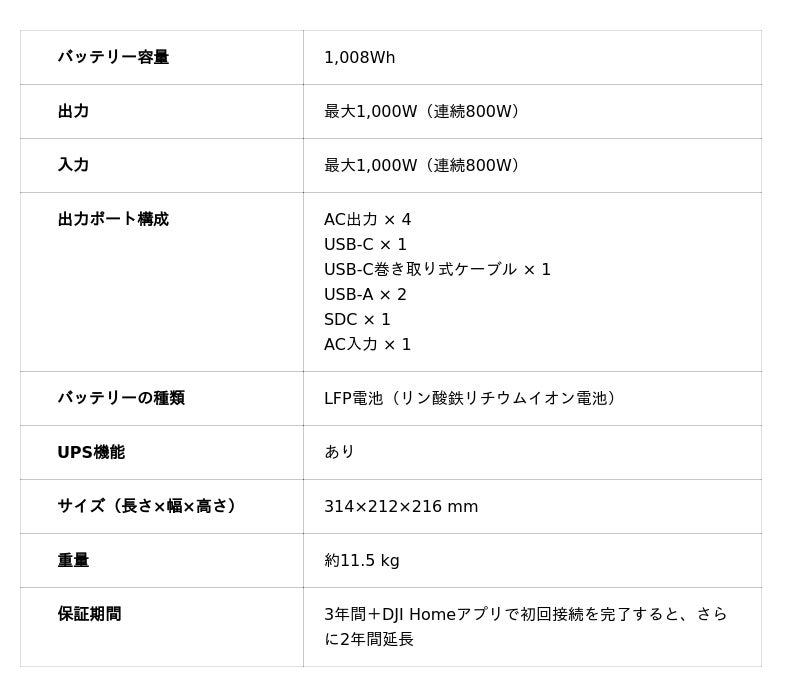 | バッテリー容量 | 1,008Wh |
|---|---|
| 出力 | 最大1,000W（連続800W） |
| 入力 | 最大1,000W（連続800W） |
| 出力ポート構成 | AC出力 × 4 USB-C × 1 USB-C巻き取り式ケーブル × 1 USB-A × 2 SDC × 1 AC入力 × 1 |
| バッテリーの種類 | LFP電池（リン酸鉄リチウムイオン電池） |
| UPS機能 | あり |
| サイズ（長さ×幅×高さ） | 314×212×216 mm |
| 重量 | 約11.5 kg |
| 保証期間 | 3年間＋DJI Homeアプリで初回接続を完了すると、さらに2年間延長 |